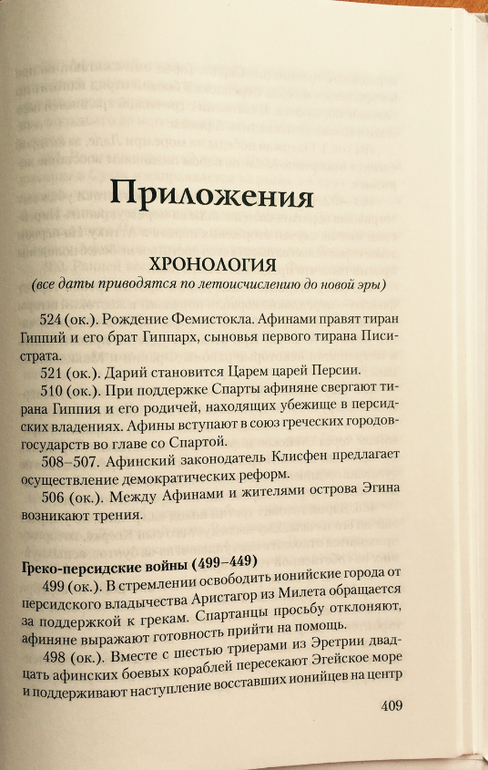 Приложения

ХРОНОЛОГИЯ
(все даты приводятся по летоисчислению до новой эры)

524 (ок.). Рождение Фемистокла. Афинами правят тиран Гиппий и его брат Гиппарх, сыновья первого тирана Писистрата.

521 (ок.). Дарий становится Царем царей Персии.

510 (ок.). При поддержке Спарты афиняне свергают тирана Гиппия и его родичей, находящих убежище в персидских владениях. Афины вступают в союз греческих городов-государств во главе со Спартой.

508–507. Афинский законодатель Клисфен предлагает осуществление демократических реформ.

506 (ок.). Между Афинами и жителями острова Эгина возникают трения.

Греко-персидские войны (499–449)

499 (ок.). В стремлении освободить ионийские города от персидского владычества Аристагор из Милета обращается за поддержкой к грекам. Спартанцы просьбу отклоняют, афиняне выражают готовность прийти на помощь.

498 (ок.). Вместе с шестью триерами из Эретрии двадцать афинских боевых кораблей пересекают Эгейское море и поддерживают наступление восставших ионийцев на центр

409